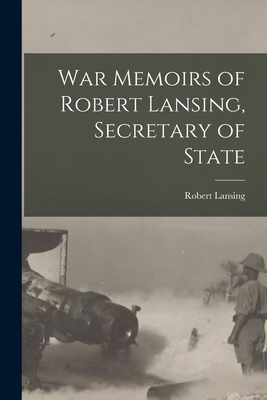 War Memoirs of Robert Lansing, Secretary of State

Robert Lansing